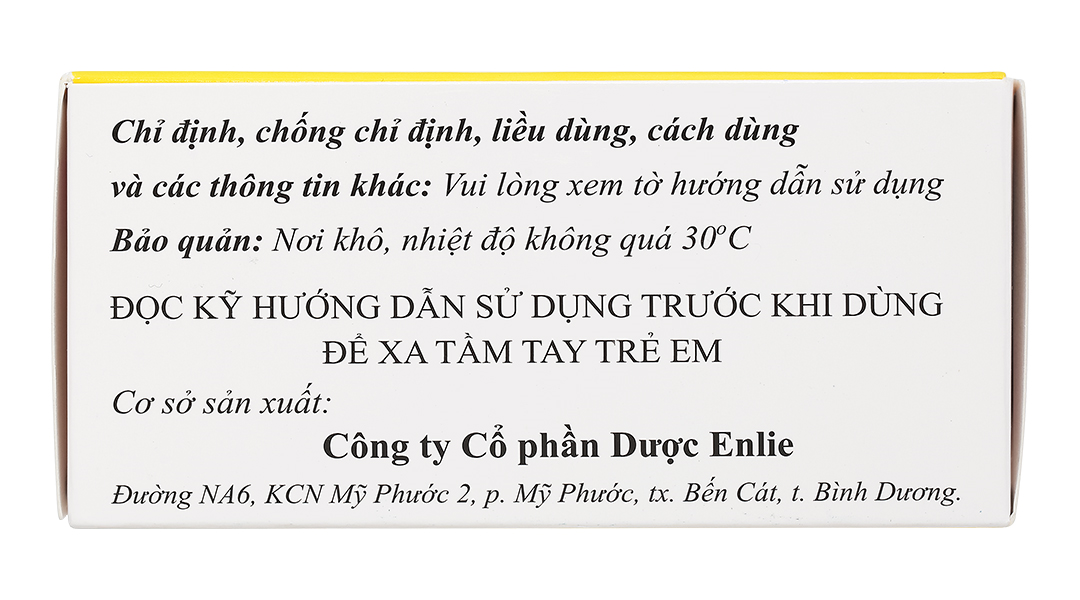 Chỉ định, chống chỉ định, liều dùng, cách dùng và các thông tin khác: Vui lòng xem tờ hướng dẫn sử dụng

Bảo quản: Nơi khô, nhiệt độ không quá 30°C

ĐỌC KỸ HƯỚNG DẪN SỬ DỤNG TRƯỚC KHI DÙNG
ĐỂ XA TẦM TAY TRẺ EM

Cơ sở sản xuất:
Công ty Cổ phần Dược Enlie
Đường NA6, KCN Mỹ Phước 2, p. Mỹ Phước, tx. Bến Cát, t. Bình Dương.